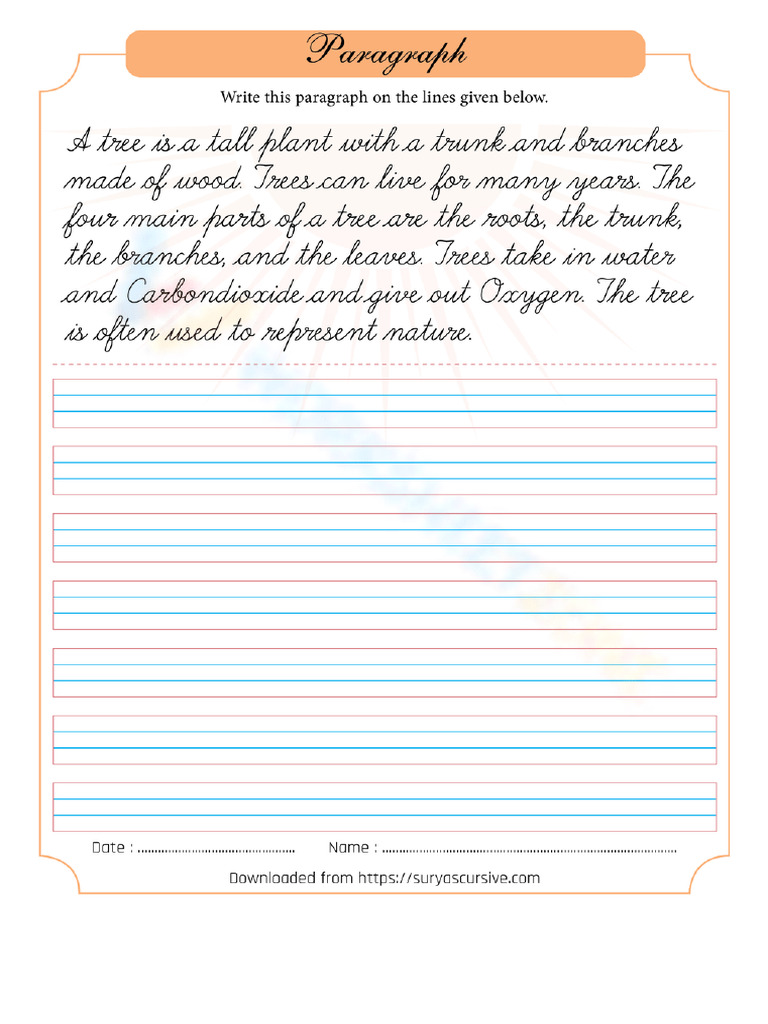 Paragraph

Write this paragraph on the lines given below.

A tree is a tall plant with a trunk and branches made of wood. Trees can live for many years. The four main parts of a tree are the roots, the trunk, the branches, and the leaves. Trees take in water and Carbondioxide and give out Oxygen. The tree is often used to represent nature.

Date : ____ Name : ____

Downloaded from https://suryascursive.com